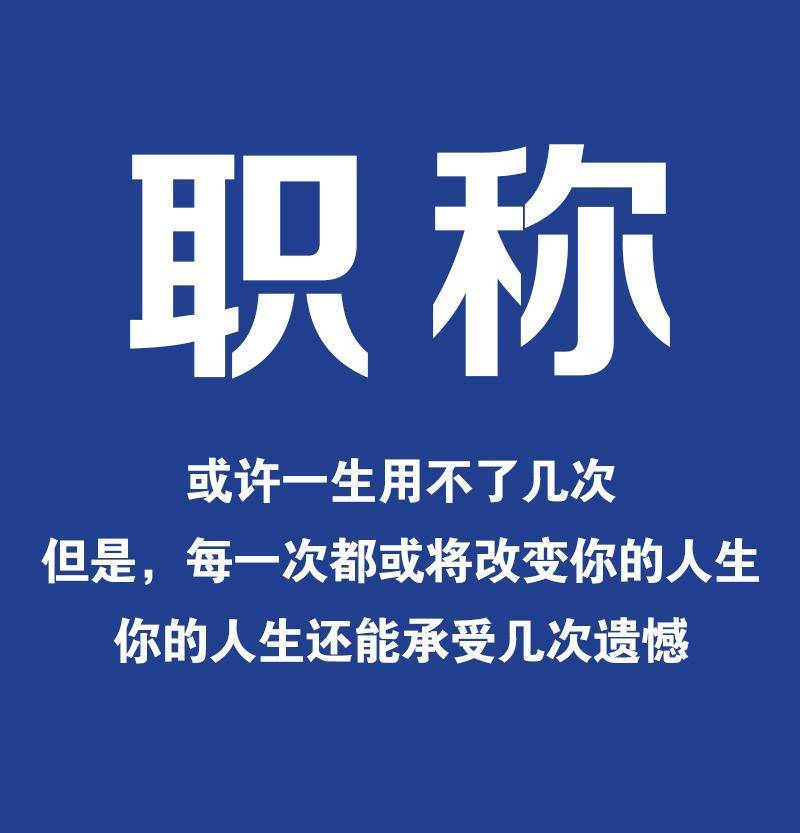 职称

或许一生用不了几次
但是，每一次都或将改变你的人生
你的人生还能承受几次遗憾